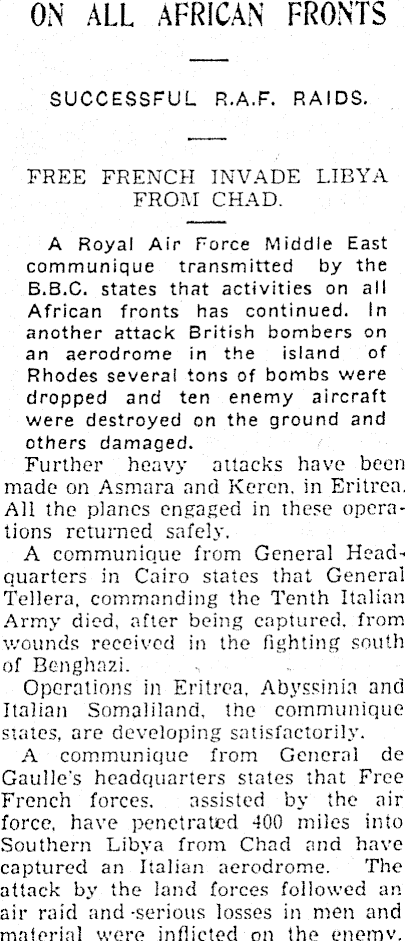 ON ALL AFRICAN FRONTS

SUCCESSFUL R.A.F. RAIDS.

FREE FRENCH INVADE LIBYA FROM CHAD.

A Royal Air Force Middle East communique transmitted by the B.B.C. states that activities on all African fronts has continued. In another attack British bombers on an aerodrome in the island of Rhodes several tons of bombs were dropped and ten enemy aircraft were destroyed on the ground and others damaged.

Further heavy attacks have been made on Asmara and Keren, in Eritrea. All the planes engaged in these operations returned safely.

A communique from General Headquarters in Cairo states that General Tellera, commanding the Tenth Italian Army died, after being captured, from wounds received in the fighting south of Benghazi.

Operations in Eritrea, Abyssinia and Italian Somaliland, the communique states, are developing satisfactorily.

A communique from General de Gaulle's headquarters states that Free French forces, assisted by the air force, have penetrated 400 miles into Southern Libya from Chad and have captured an Italian aerodrome. The attack by the land forces followed an air raid and serious losses in men and material were inflicted on the enemy.